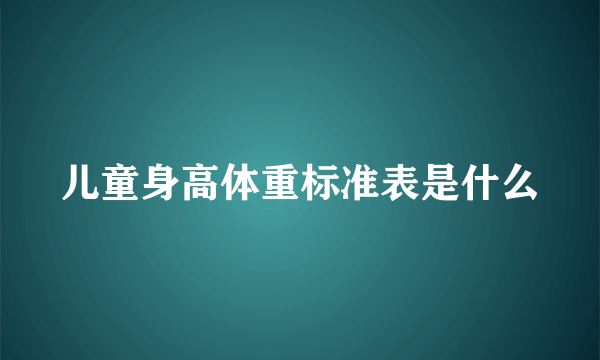 儿童身高体重标准表是什么